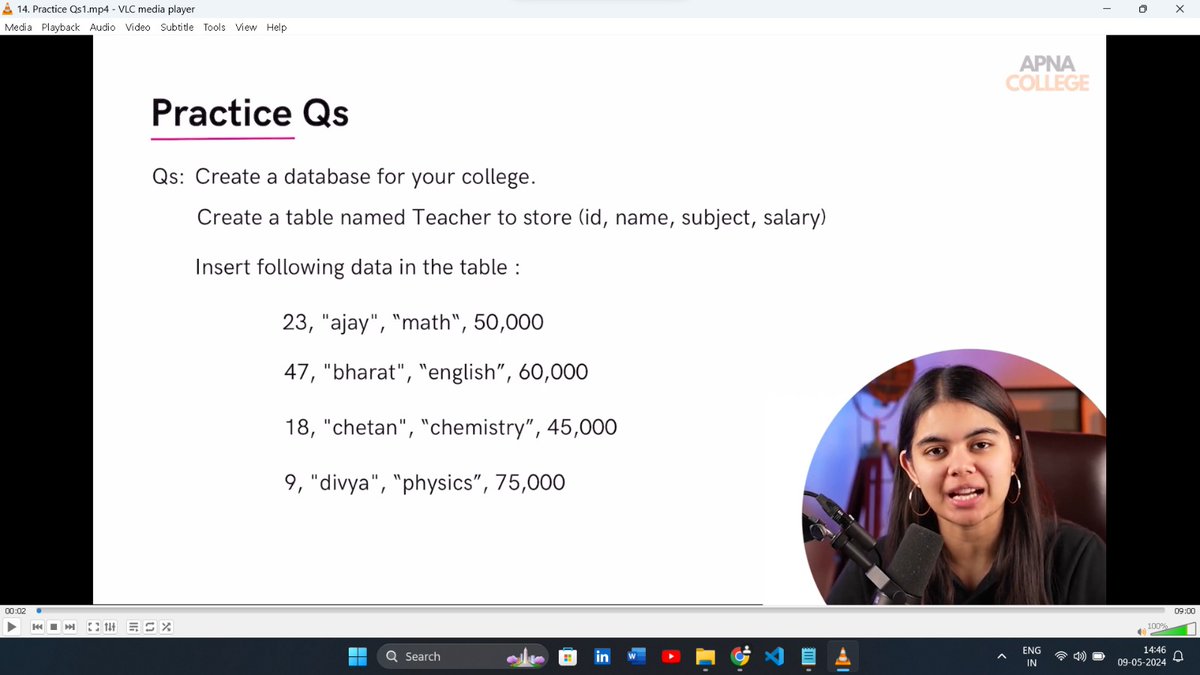 14. Practice Qs1.mp4 - VLC media player
Media Playback Audio Video Subtitle Tools View Help

APNA COLLEGE

Practice Qs

Qs: Create a database for your college.

Create a table named Teacher to store (id, name, subject, salary)

Insert following data in the table :

23, "ajay", "math", 50,000

47, "bharat", "english", 60,000

18, "chetan", "chemistry", 45,000

9, "divya", "physics", 75,000

00:02
09:00
100%

Search

ENG IN
14:46
09-05-2024